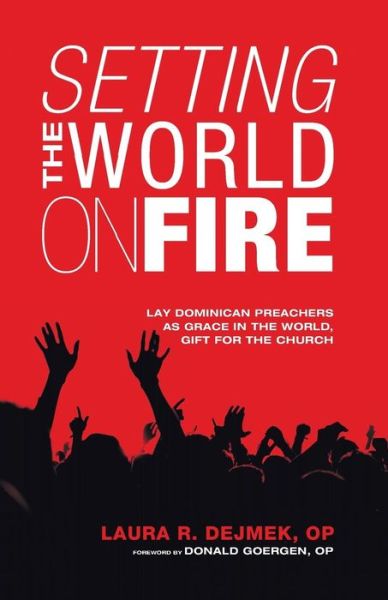 SETTING
THE WORLD
ON FIRE

LAY DOMINICAN PREACHERS AS GRACE IN THE WORLD, GIFT FOR THE CHURCH

LAURA R. DEJMEK, OP
FOREWORD BY DONALD GOERGEN, OP